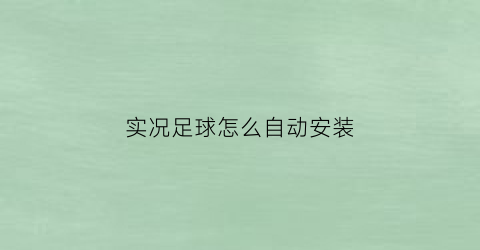 实况足球怎么自动安装